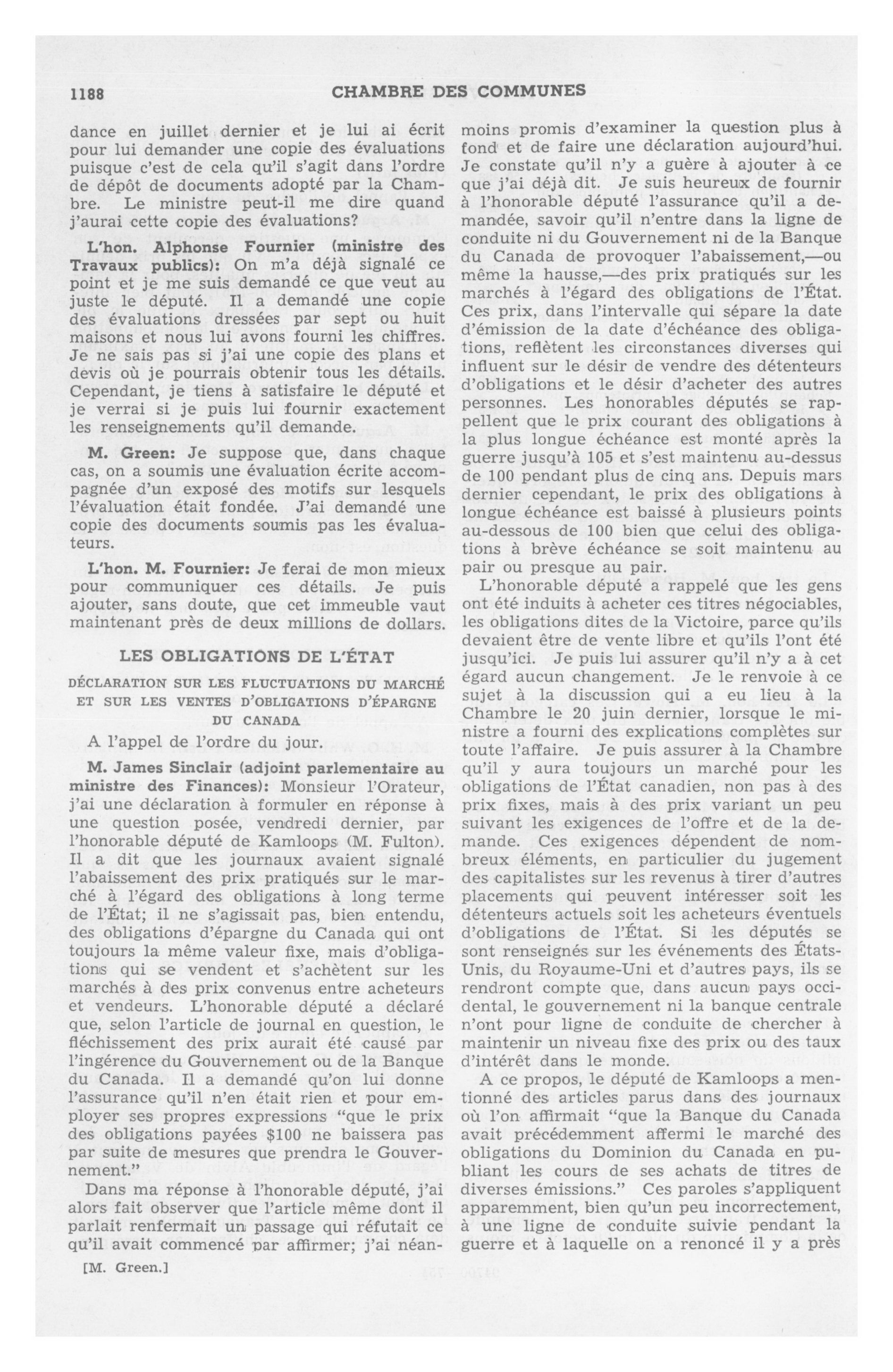 1188 CHAMBRE DES COMMUNES

dance en juillet dernier et je lui ai écrit pour lui demander une copie des évaluations puisque c'est de cela qu'il s'agit dans l'ordre de dépôt de documents adopté par la Chambre. Le ministre peut-il me dire quand j'aurai cette copie des évaluations?

L'hon. Alphonse Fournier (ministre des Travaux publics): On m'a déjà signalé ce point et je me suis demandé ce que veut au juste le député. Il a demandé une copie des évaluations dressées par sept ou huit maisons et nous lui avons fourni les chiffres. Je ne sais pas si j'ai une copie des plans et devis où je pourrais obtenir tous les détails. Cependant, je tiens à satisfaire le député et je verrai si je puis lui fournir exactement les renseignements qu'il demande.

M. Green: Je suppose que, dans chaque cas, on a soumis une évaluation écrite accompagnée d'un exposé des motifs sur lesquels l'évaluation était fondée. J'ai demandé une copie des documents soumis pas les évaluateurs.

L'hon. M. Fournier: Je ferai de mon mieux pour communiquer ces détails. Je puis ajouter, sans doute, que cet immeuble vaut maintenant près de deux millions de dollars.

LES OBLIGATIONS DE L'ÉTAT

DÉCLARATION SUR LES FLUCTUATIONS DU MARCHÉ ET SUR LES VENTES D'OBLIGATIONS D'ÉPARGNE DU CANADA

A l'appel de l'ordre du jour.

M. James Sinclair (adjoint parlementaire au ministre des Finances): Monsieur l'Orateur, j'ai une déclaration à formuler en réponse à une question posée, vendredi dernier, par l'honorable député de Kamloops (M. Fulton). Il a dit que les journaux avaient signalé l'abaissement des prix pratiqués sur le marché à l'égard des obligations à long terme de l'État; il ne s'agissait pas, bien entendu, des obligations d'épargne du Canada qui ont toujours la même valeur fixe, mais d'obligations qui se vendent et s'achètent sur les marchés à des prix convenus entre acheteurs et vendeurs. L'honorable député a déclaré que, selon l'article de journal en question, le fléchissement des prix aurait été causé par l'ingérence du Gouvernement ou de la Banque du Canada. Il a demandé qu'on lui donne l'assurance qu'il n'en était rien et pour employer ses propres expressions "que le prix des obligations payées $100 ne baissera pas par suite de mesures que prendra le Gouvernement."

Dans ma réponse à l'honorable député, j'ai alors fait observer que l'article même dont il parlait renfermait un passage qui réfutait ce qu'il avait commencé par affirmer; j'ai néanmoins promis d'examiner la question plus à fond et de faire une déclaration aujourd'hui. Je constate qu'il n'y a guère à ajouter à ce que j'ai déjà dit. Je suis heureux de fournir à l'honorable député l'assurance qu'il a demandée, savoir qu'il n'entre dans la ligne de conduite ni du Gouvernement ni de la Banque du Canada de provoquer l'abaissement,—ou même la hausse,—des prix pratiqués sur les marchés à l'égard des obligations de l'État. Ces prix, dans l'intervalle qui sépare la date d'émission de la date d'échéance des obligations, reflètent les circonstances diverses qui influent sur le désir de vendre des détenteurs d'obligations et le désir d'acheter des autres personnes. Les honorables députés se rappellent que le prix courant des obligations à la plus longue échéance est monté après la guerre jusqu'à 105 et s'est maintenu au-dessus de 100 pendant plus de cinq ans. Depuis mars dernier cependant, le prix des obligations à longue échéance est baissé à plusieurs points au-dessous de 100 bien que celui des obligations à brève échéance se soit maintenu au pair ou presque au pair.

L'honorable député a rappelé que les gens ont été induits à acheter ces titres négociables, les obligations dites de la Victoire, parce qu'ils devaient être de vente libre et qu'ils l'ont été jusqu'ici. Je puis lui assurer qu'il n'y a à cet égard aucun changement. Je le renvoie à ce sujet à la discussion qui a eu lieu à la Chambre le 20 juin dernier, lorsque le ministre a fourni des explications complètes sur toute l'affaire. Je puis assurer à la Chambre qu'il y aura toujours un marché pour les obligations de l'État canadien, non pas à des prix fixes, mais à des prix variant un peu suivant les exigences de l'offre et de la demande. Ces exigences dépendent de nombreux éléments, en particulier du jugement des capitalistes sur les revenus à tirer d'autres placements qui peuvent intéresser soit les détenteurs actuels soit les acheteurs éventuels d'obligations de l'État. Si les députés se sont renseignés sur les événements des États-Unis, du Royaume-Uni et d'autres pays, ils se rendront compte que, dans aucun pays occidental, le gouvernement ni la banque centrale n'ont pour ligne de conduite de chercher à maintenir un niveau fixe des prix ou des taux d'intérêt dans le monde.

A ce propos, le député de Kamloops a mentionné des articles parus dans des journaux où l'on affirmait "que la Banque du Canada avait précédemment affermi le marché des obligations du Dominion du Canada en publiant les cours de ses achats de titres de diverses émissions." Ces paroles s'appliquent apparemment, bien qu'un peu incorrectement, à une ligne de conduite suivie pendant la guerre et à laquelle on a renoncé il y a près

[M. Green.]